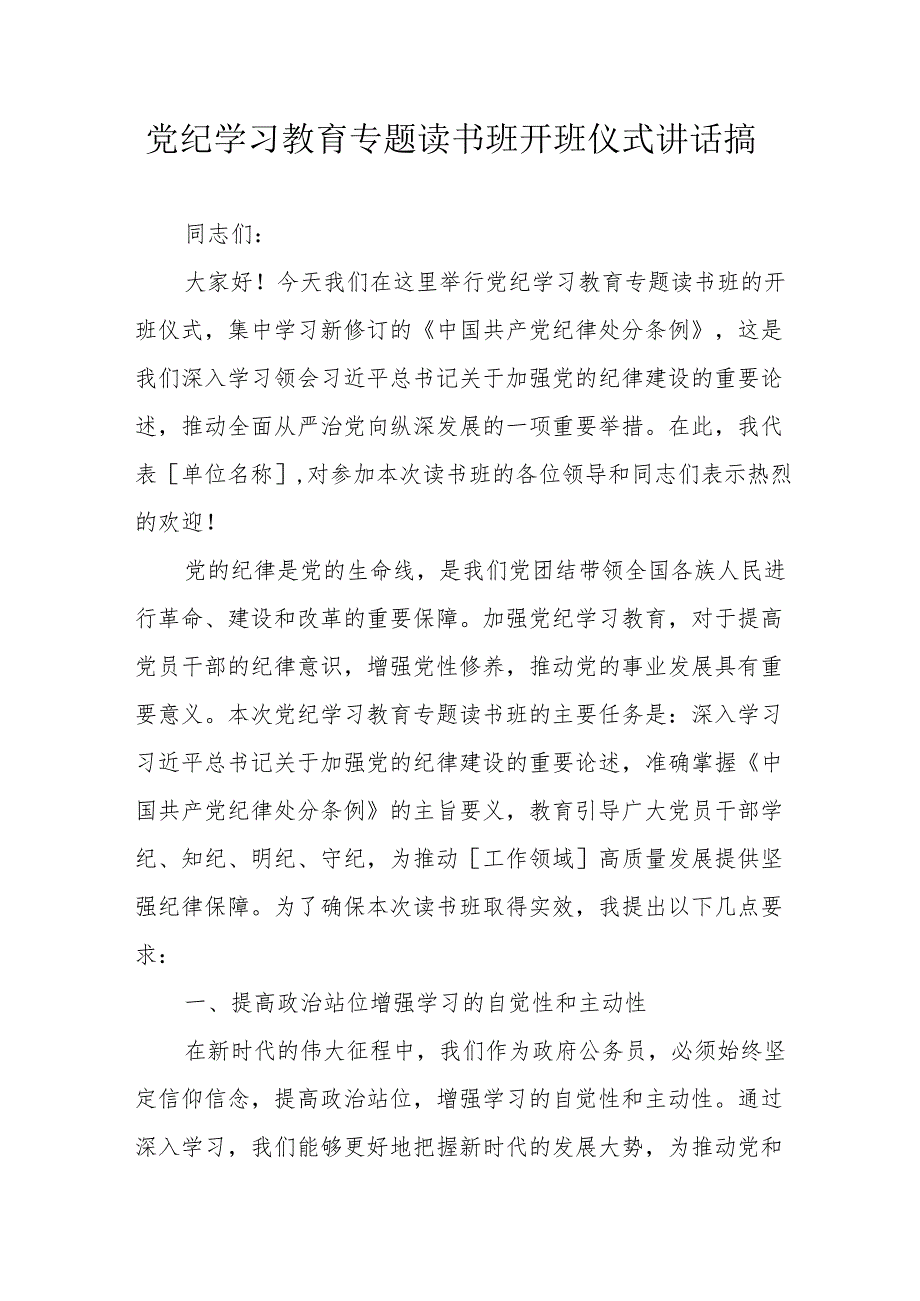 党纪学习教育专题读书班开班仪式讲话搞

同志们：

大家好！今天我们在这里举行党纪学习教育专题读书班的开班仪式，集中学习新修订的《中国共产党纪律处分条例》，这是我们深入学习领会习近平总书记关于加强党的纪律建设的重要论述，推动全面从严治党向纵深发展的一项重要举措。在此，我代表［单位名称］，对参加本次读书班的各位领导和同志们表示热烈的欢迎！

党的纪律是党的生命线，是我们党团结带领全国各族人民进行革命、建设和改革的重要保障。加强党纪学习教育，对于提高党员干部的纪律意识，增强党性修养，推动党的事业发展具有重要意义。本次党纪学习教育专题读书班的主要任务是：深入学习习近平总书记关于加强党的纪律建设的重要论述，准确掌握《中国共产党纪律处分条例》的主旨要义，教育引导广大党员干部学纪、知纪、明纪、守纪，为推动［工作领域］高质量发展提供坚强纪律保障。为了确保本次读书班取得实效，我提出以下几点要求：

一、提高政治站位增强学习的自觉性和主动性

在新时代的伟大征程中，我们作为政府公务员，必须始终坚定信仰信念，提高政治站位，增强学习的自觉性和主动性。通过深入学习，我们能够更好地把握新时代的发展大势，为推动党和